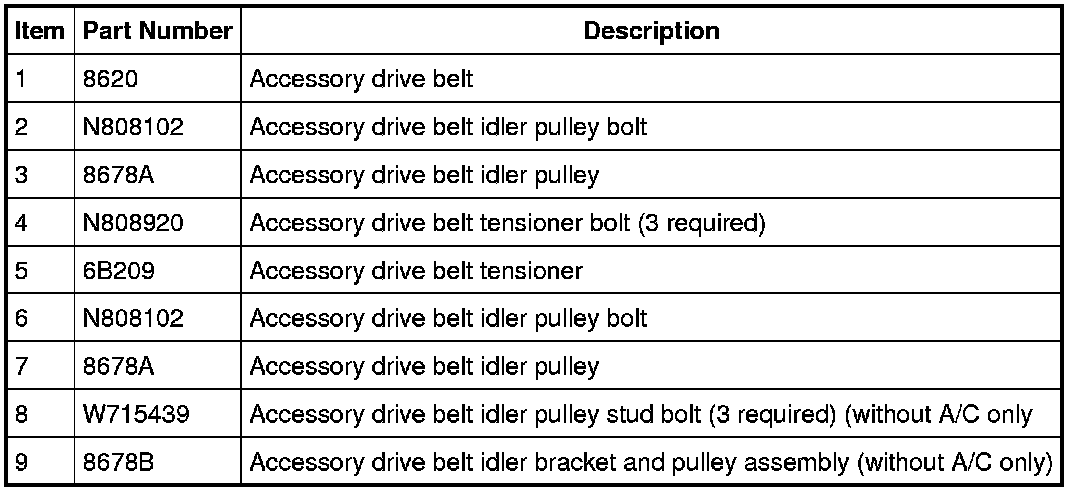 | Item | Part Number | Description |
|---|---|---|
| 1 | 8620 | Accessory drive belt |
| 2 | N808102 | Accessory drive belt idler pulley bolt |
| 3 | 8678A | Accessory drive belt idler pulley |
| 4 | N808920 | Accessory drive belt tensioner bolt (3 required) |
| 5 | 6B209 | Accessory drive belt tensioner |
| 6 | N808102 | Accessory drive belt idler pulley bolt |
| 7 | 8678A | Accessory drive belt idler pulley |
| 8 | W715439 | Accessory drive belt idler pulley stud bolt (3 required) (without A/C only |
| 9 | 8678B | Accessory drive belt idler bracket and pulley assembly (without A/C only) |